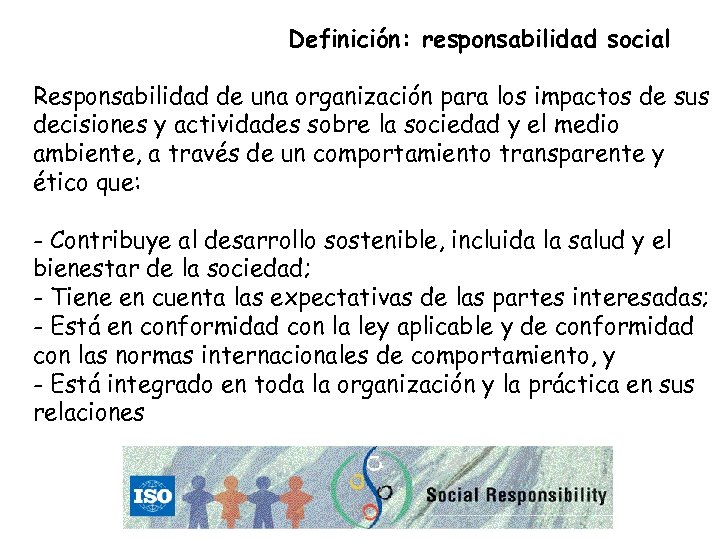 Definición: responsabilidad social

Responsabilidad de una organización para los impactos de sus decisiones y actividades sobre la sociedad y el medio ambiente, a través de un comportamiento transparente y ético que:

- Contribuye al desarrollo sostenible, incluida la salud y el bienestar de la sociedad;
- Tiene en cuenta las expectativas de las partes interesadas;
- Está en conformidad con la ley aplicable y de conformidad con las normas internacionales de comportamiento, y
- Está integrado en toda la organización y la práctica en sus relaciones

ISO

Social Responsibility